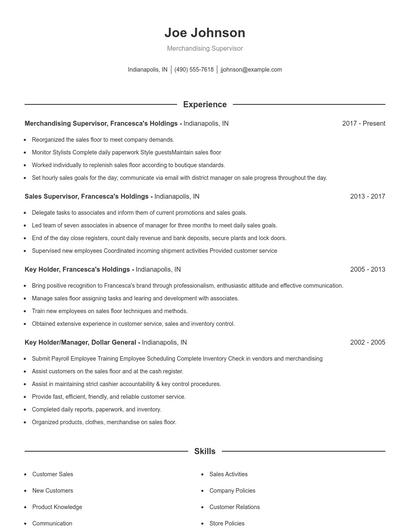 Joe Johnson

Merchandising Supervisor

Indianapolis, IN | (490) 555-7618 | jjohnson@example.com

Experience

Merchandising Supervisor, Francesca's Holdings - Indianapolis, IN 2017 - Present

- Reorganized the sales floor to meet company demands.
- Monitor Stylists Complete daily paperwork Style guestsMaintain sales floor
- Worked individually to replenish sales floor according to boutique standards.
- Set hourly sales goals for the day; communicate via email with district manager on sale progress throughout the day.

Sales Supervisor, Francesca's Holdings - Indianapolis, IN 2013 - 2017

- Delegate tasks to associates and inform them of current promotions and sales goals.
- Led team of seven associates in absence of manager for three months to meet daily sales goals.
- End of the day close registers, count daily revenue and bank deposits, secure plants and lock doors.
- Supervised new employees Coordinated incoming shipment activities Provided customer service

Key Holder, Francesca's Holdings - Indianapolis, IN 2005 - 2013

- Bring positive recognition to Francesca's brand through professionalism, enthusiastic attitude and effective communication.
- Manage sales floor assigning tasks and learing and development with associates.
- Train new employees on sales floor techniques and methods.
- Obtained extensive experience in customer service, sales and inventory control.

Key Holder/Manager, Dollar General - Indianapolis, IN 2002 - 2005

- Submit Payroll Employee Training Employee Scheduling Complete Inventory Check in vendors and merchandising
- Assist customers on the sales floor and at the cash register.
- Assist in maintaining strict cashier accountability & key control procedures.
- Provide fast, efficient, friendly, and reliable customer service.
- Completed daily reports, paperwork, and inventory.
- Organized products, clothes, merchandise on sales floor.

Skills

- Customer Sales
- New Customers
- Product Knowledge
- Communication

- Sales Activities
- Company Policies
- Customer Relations
- Store Policies